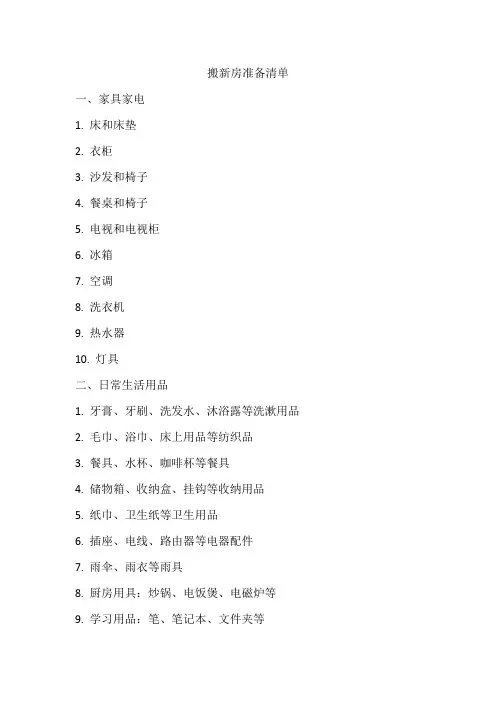 搬新房准备清单

一、家具家电

1. 床和床垫

2. 衣柜

3. 沙发和椅子

4. 餐桌和椅子

5. 电视和电视柜

6. 冰箱

7. 空调

8. 洗衣机

9. 热水器

10. 灯具

二、日常生活用品

1. 牙膏、牙刷、洗发水、沐浴露等洗漱用品

2. 毛巾、浴巾、床上用品等纺织品

3. 餐具、水杯、咖啡杯等餐具

4. 储物箱、收纳盒、挂钩等收纳用品

5. 纸巾、卫生纸等卫生用品

6. 插座、电线、路由器等电器配件

7. 雨伞、雨衣等雨具

8. 厨房用具：炒锅、电饭煲、电磁炉等

9. 学习用品：笔、笔记本、文件夹等